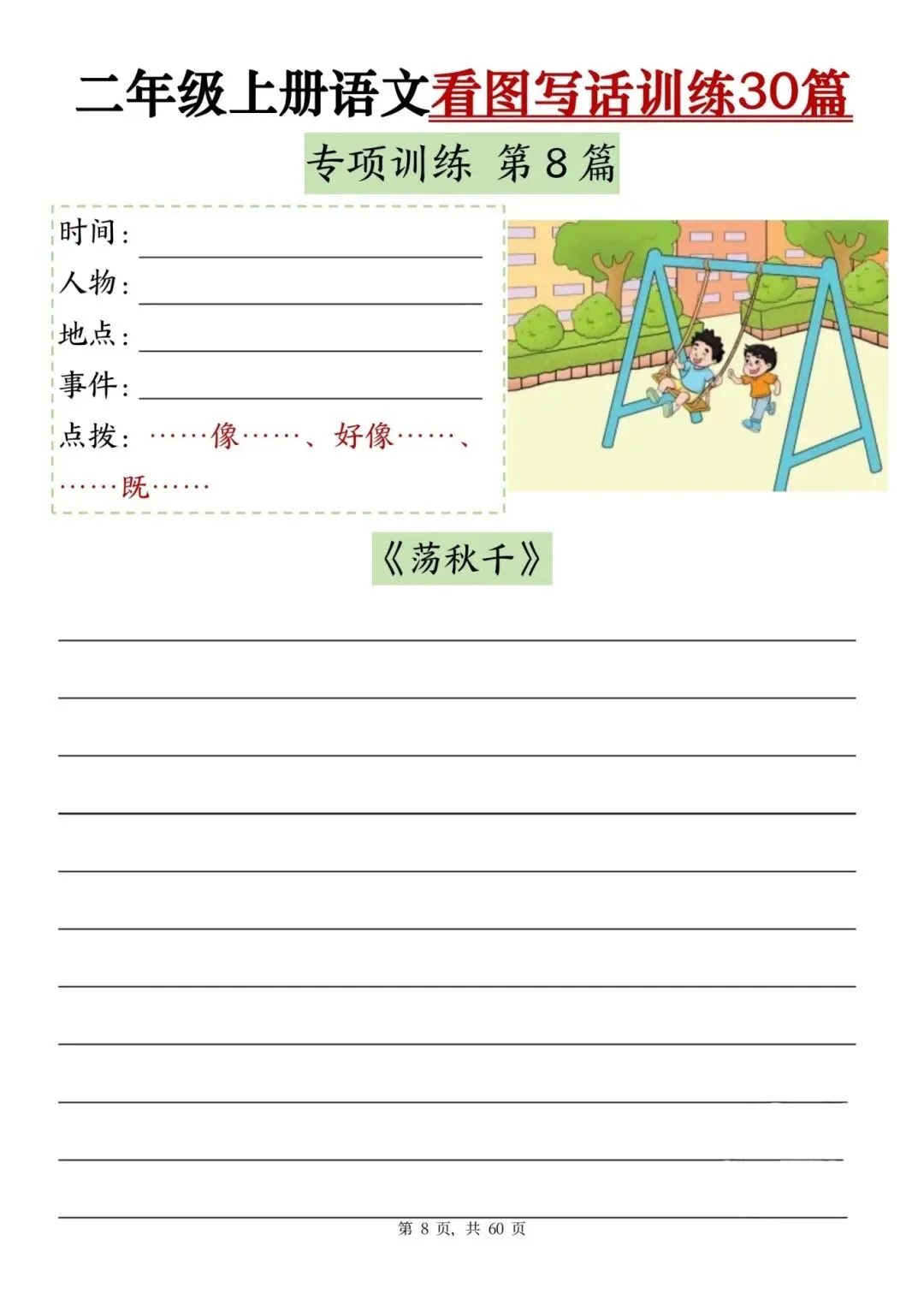 二年级上册语文看图写话训练30篇

专项训练 第8篇

时间：____
人物：____
地点：____
事件：____
点拨：……像……、好像……、……既……

《荡秋千》

____
____
____
____
____
____
____
____
____
____
____

第8页，共60页